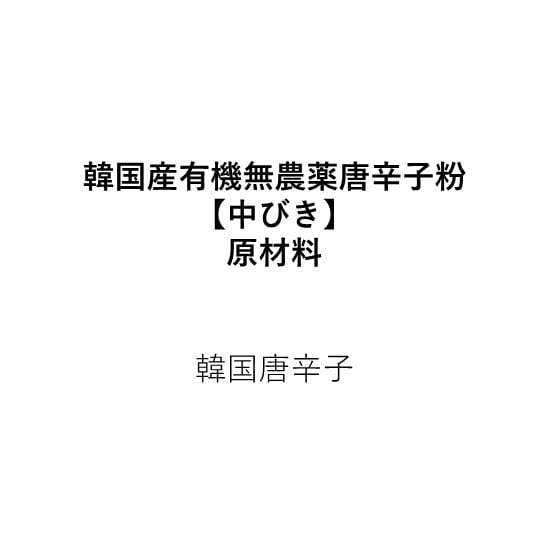 韓国産有機無農薬唐辛子粉
【中びき】
原材料

韓国唐辛子